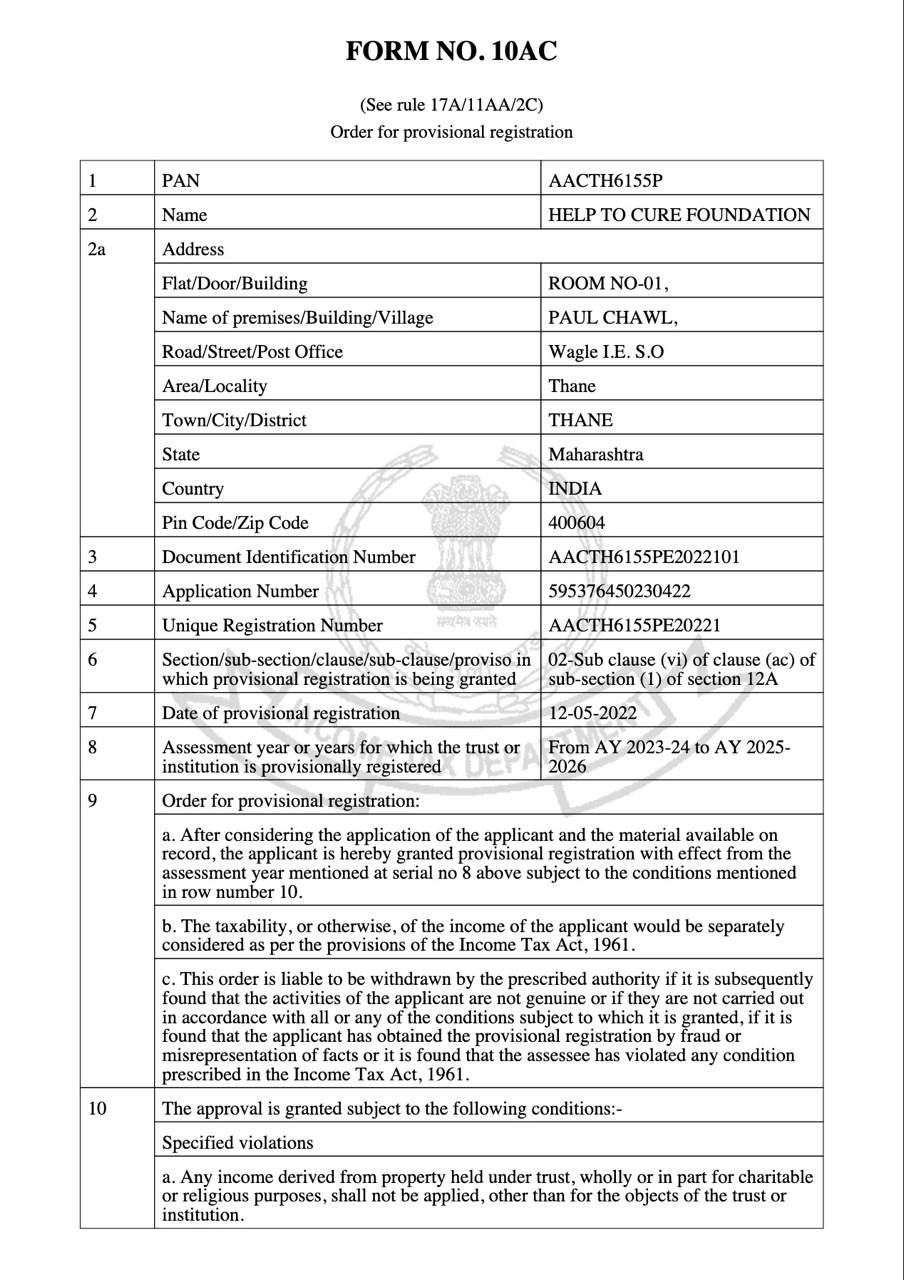 FORM NO. 10AC

(See rule 17A/11AA/2C)
Order for provisional registration

| 1 | PAN | AACTH6155P |
|---|---|---|
| 2 | Name | HELP TO CURE FOUNDATION |
| 2a | Address | |
| | Flat/Door/Building | ROOM NO-01, |
| | Name of premises/Building/Village | PAUL CHAWL, |
| | Road/Street/Post Office | Wagle I.E. S.O |
| | Area/Locality | Thane |
| | Town/City/District | THANE |
| | State | Maharashtra |
| | Country | INDIA |
| | Pin Code/Zip Code | 400604 |
| 3 | Document Identification Number | AACTH6155PE2022101 |
| 4 | Application Number | 595376450230422 |
| 5 | Unique Registration Number | AACTH6155PE20221 |
| 6 | Section/sub-section/clause/sub-clause/proviso in which provisional registration is being granted | 02-Sub clause (vi) of clause (ac) of sub-section (1) of section 12A |
| 7 | Date of provisional registration | 12-05-2022 |
| 8 | Assessment year or years for which the trust or institution is provisionally registered | From AY 2023-24 to AY 2025-2026 |
| 9 | Order for provisional registration: | |
| | a. After considering the application of the applicant and the material available on record, the applicant is hereby granted provisional registration with effect from the assessment year mentioned at serial no 8 above subject to the conditions mentioned in row number 10. | |
| | b. The taxability, or otherwise, of the income of the applicant would be separately considered as per the provisions of the Income Tax Act, 1961. | |
| | c. This order is liable to be withdrawn by the prescribed authority if it is subsequently found that the activities of the applicant are not genuine or if they are not carried out in accordance with all or any of the conditions subject to which it is granted, if it is found that the applicant has obtained the provisional registration by fraud or misrepresentation of facts or it is found that the assessee has violated any condition prescribed in the Income Tax Act, 1961. | |
| 10 | The approval is granted subject to the following conditions:- | |
| | Specified violations | |
| | a. Any income derived from property held under trust, wholly or in part for charitable or religious purposes, shall not be applied, other than for the objects of the trust or institution. | |